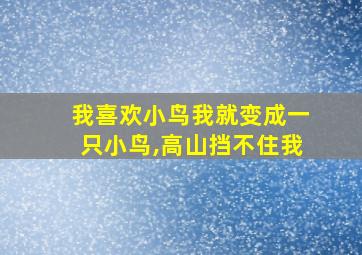 我喜欢小鸟我就变成一只小鸟,高山挡不住我